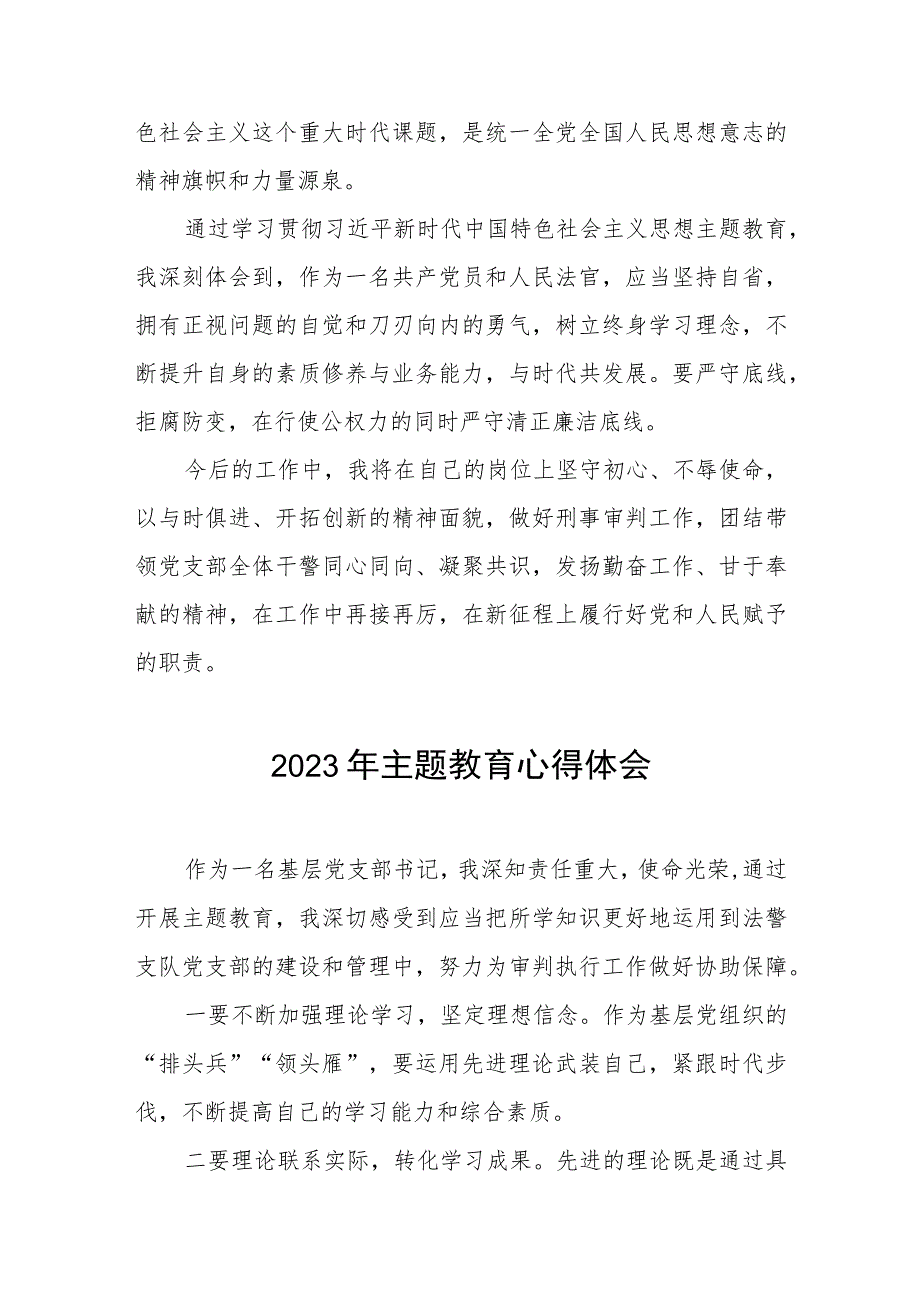 色社会主义这个重大时代课题，是统一全党全国人民思想意志的精神旗帜和力量源泉。

通过学习贯彻习近平新时代中国特色社会主义思想主题教育，我深刻体会到，作为一名共产党员和人民法官，应当坚持自省，拥有正视问题的自觉和刀刃向内的勇气，树立终身学习理念，不断提升自身的素质修养与业务能力，与时代共发展。要严守底线，拒腐防变，在行使公权力的同时严守清正廉洁底线。

今后的工作中，我将在自己的岗位上坚守初心、不辱使命，以与时俱进、开拓创新的精神面貌，做好刑事审判工作，团结带领党支部全体干警同心同向、凝聚共识，发扬勤奋工作、甘于奉献的精神，在工作中再接再厉，在新征程上履行好党和人民赋予的职责。

2023年主题教育心得体会

作为一名基层党支部书记，我深知责任重大，使命光荣，通过开展主题教育，我深切感受到应当把所学知识更好地运用到法警支队党支部的建设和管理中，努力为审判执行工作做好协助保障。

一要不断加强理论学习，坚定理想信念。作为基层党组织的“排头兵”“领头雁”，要运用先进理论武装自己，紧跟时代步伐，不断提高自己的学习能力和综合素质。

二要理论联系实际，转化学习成果。先进的理论既是通过具